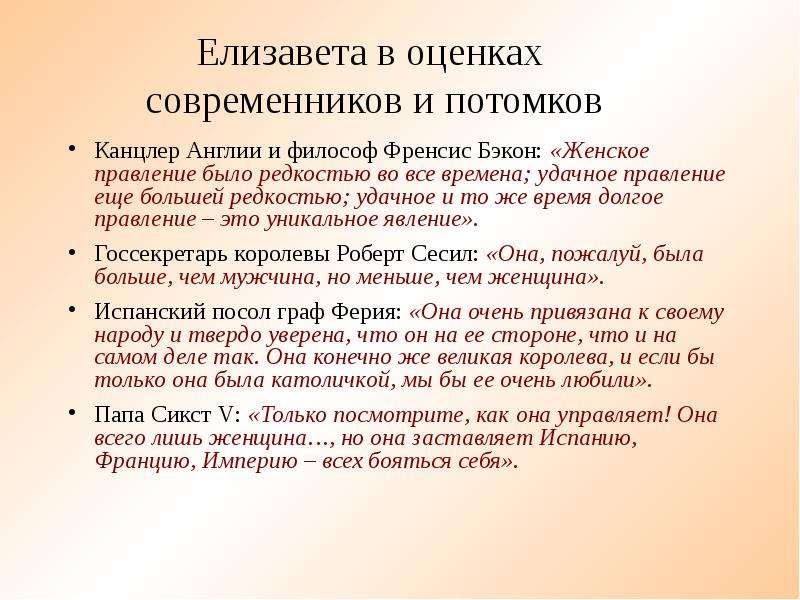 Елизавета в оценках современников и потомков

• Канцлер Англии и философ Френсис Бэкон: «Женское правление было редкостью во все времена; удачное правление еще большей редкостью; удачное и то же время долгое правление – это уникальное явление».

• Госсекретарь королевы Роберт Сесил: «Она, пожалуй, была больше, чем мужчина, но меньше, чем женщина».

• Испанский посол граф Ферия: «Она очень привязана к своему народу и твердо уверена, что он на ее стороне, что и на самом деле так. Она конечно же великая королева, и если бы только она была католичкой, мы бы ее очень любили».

• Папа Сикст V: «Только посмотрите, как она управляет! Она всего лишь женщина…, но она заставляет Испанию, Францию, Империю – всех бояться себя».